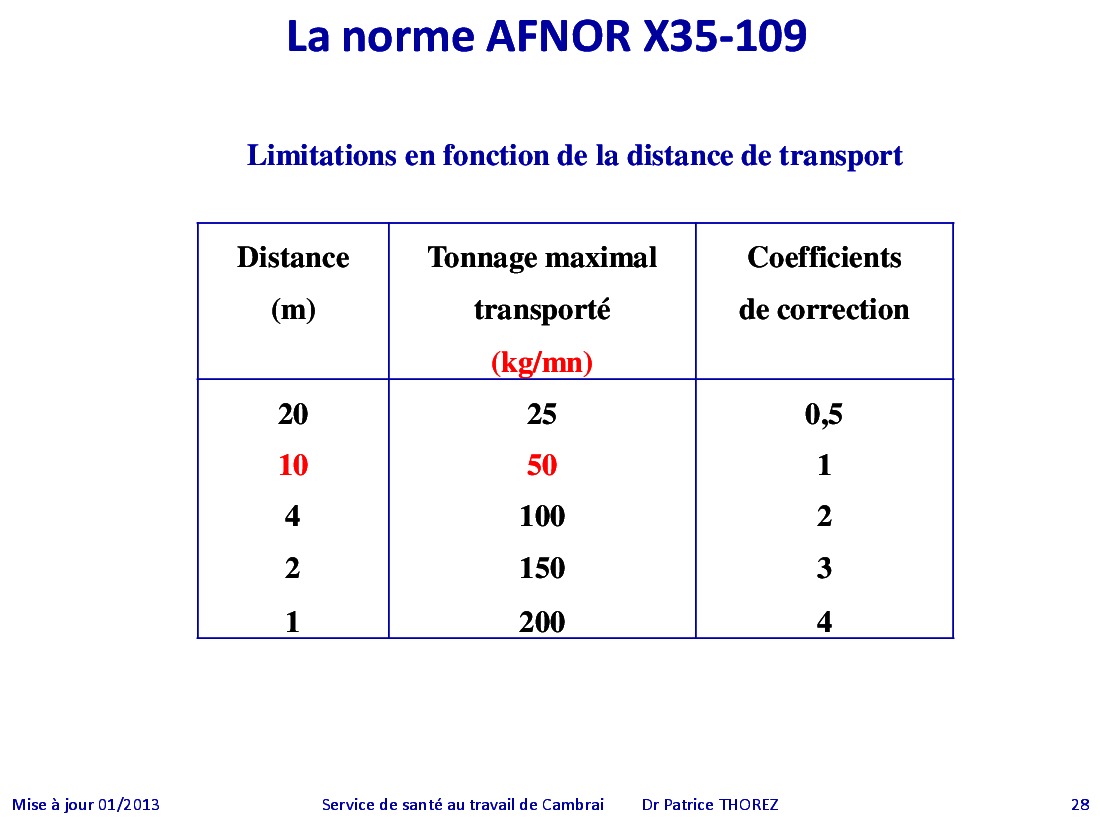 La norme AFNOR X35-109

Limitations en fonction de la distance de transport

| Distance (m) | Tonnage maximal transporté (kg/mn) | Coefficients de correction |
|---|---|---|
| 20 | 25 | 0,5 |
| 10 | 50 | 1 |
| 4 | 100 | 2 |
| 2 | 150 | 3 |
| 1 | 200 | 4 |

Mise à jour 01/2013 Service de santé au travail de Cambrai Dr Patrice THOREZ 28